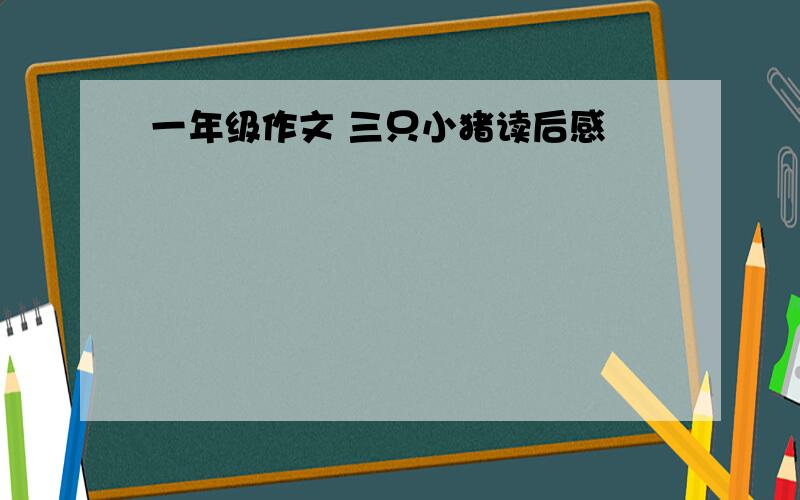 一年级作文 三只小猪读后感